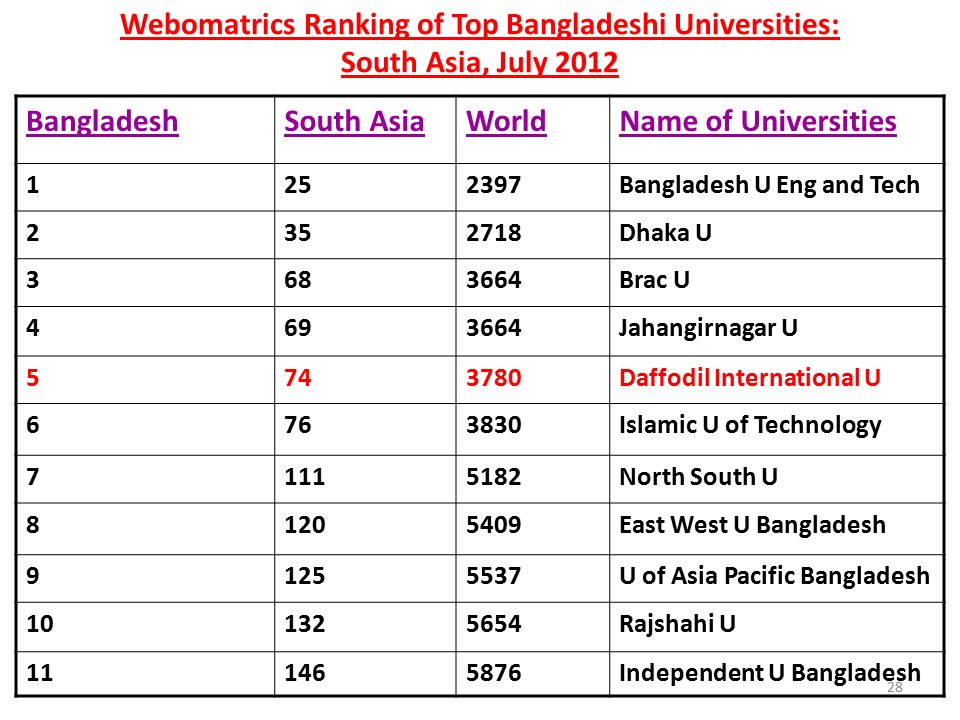 Webomatrics Ranking of Top Bangladeshi Universities: South Asia, July 2012

| Bangladesh | South Asia | World | Name of Universities |
|---|---|---|---|
| 1 | 25 | 2397 | Bangladesh U Eng and Tech |
| 2 | 35 | 2718 | Dhaka U |
| 3 | 68 | 3664 | Brac U |
| 4 | 69 | 3664 | Jahangirnagar U |
| 5 | 74 | 3780 | Daffodil International U |
| 6 | 76 | 3830 | Islamic U of Technology |
| 7 | 111 | 5182 | North South U |
| 8 | 120 | 5409 | East West U Bangladesh |
| 9 | 125 | 5537 | U of Asia Pacific Bangladesh |
| 10 | 132 | 5654 | Rajshahi U |
| 11 | 146 | 5876 | Independent U Bangladesh |

28